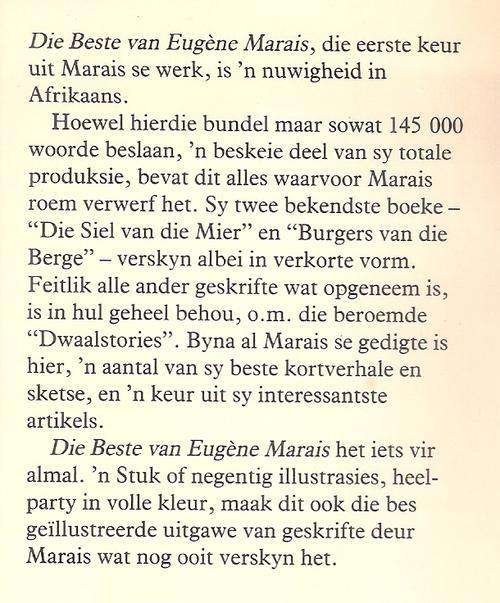 Die Beste van Eugène Marais, die eerste keur uit Marais se werk, is 'n nuwigheid in Afrikaans.

Hoewel hierdie bundel maar sowat 145 000 woorde beslaan, 'n beskeie deel van sy totale produksie, bevat dit alles waarvoor Marais roem verwerf het. Sy twee bekendste boeke – "Die Siel van die Mier" en "Burgers van die Berge" – verskyn albei in verkorte vorm. Feitlik alle ander geskrifte wat opgeneem is, is in hul geheel behou, o.m. die beroemde "Dwaalstories". Byna al Marais se gedigte is hier, 'n aantal van sy beste kortverhale en sketse, en 'n keur uit sy interessantste artikels.

Die Beste van Eugène Marais het iets vir almal. 'n Stuk of negentig illustrasies, heelparty in volle kleur, maak dit ook die bes geïllustreerde uitgawe van geskrifte deur Marais wat nog ooit verskyn het.